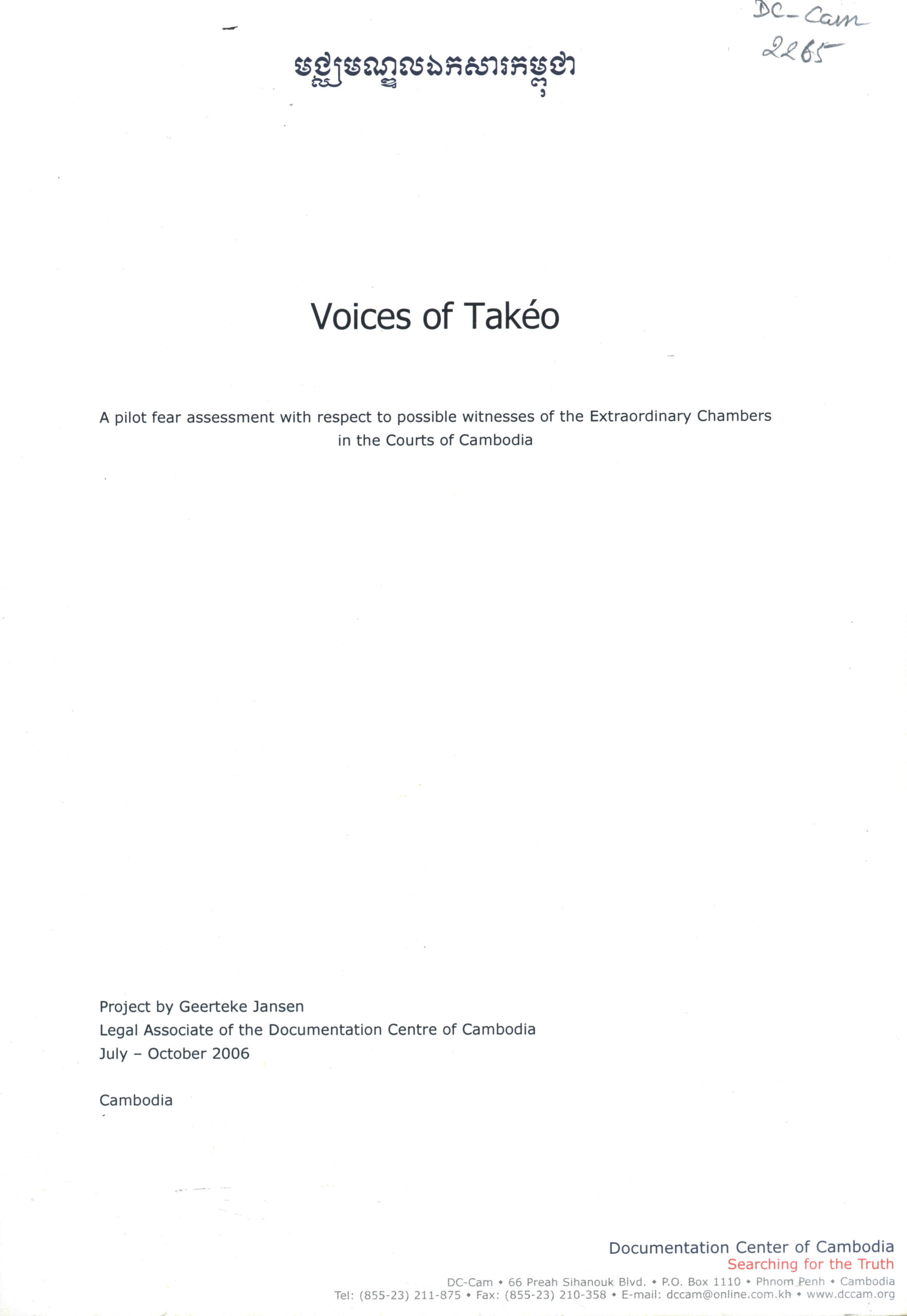 DC-Cam
2265

មជ្ឈមណ្ឌលឯកសារកម្ពុជា

Voices of Takéo

A pilot fear assessment with respect to possible witnesses of the Extraordinary Chambers in the Courts of Cambodia

Project by Geerteke Jansen
Legal Associate of the Documentation Centre of Cambodia
July – October 2006

Cambodia

Documentation Center of Cambodia
Searching for the Truth
DC-Cam • 66 Preah Sihanouk Blvd. • P.O. Box 1110 • Phnom Penh • Cambodia
Tel: (855-23) 211-875 • Fax: (855-23) 210-358 • E-mail: dccam@online.com.kh • www.dccam.org